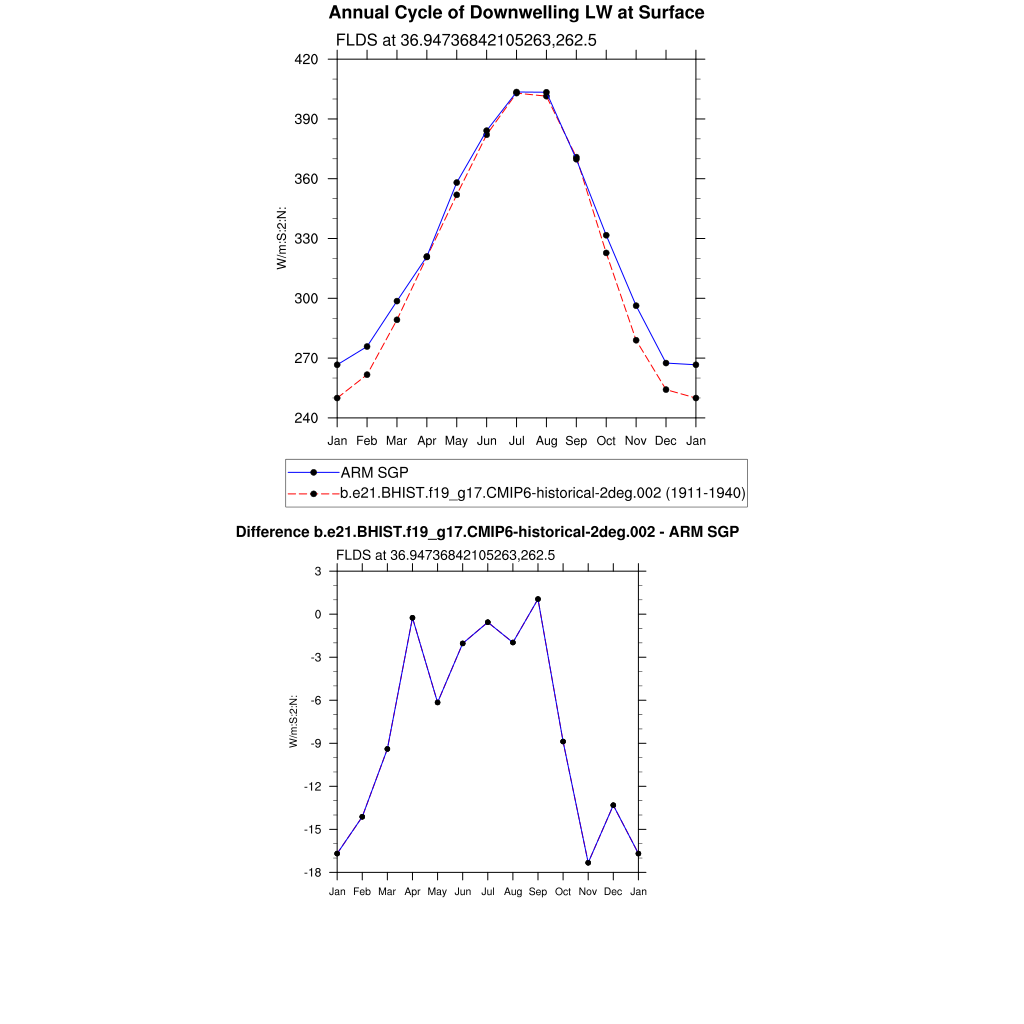 Annual Cycle of Downwelling LW at Surface

FLDS at 36.94736842105263,262.5

420
390
360
330
300
270
240

W/m:S:2:N:

Jan Feb Mar Apr May Jun Jul Aug Sep Oct Nov Dec Jan

ARM SGP
b.e21.BHIST.f19_g17.CMIP6-historical-2deg.002 (1911-1940)

Difference b.e21.BHIST.f19_g17.CMIP6-historical-2deg.002 - ARM SGP

FLDS at 36.94736842105263,262.5

3
0
-3
-6
-9
-12
-15
-18

W/m:S:2:N:

Jan Feb Mar Apr May Jun Jul Aug Sep Oct Nov Dec Jan